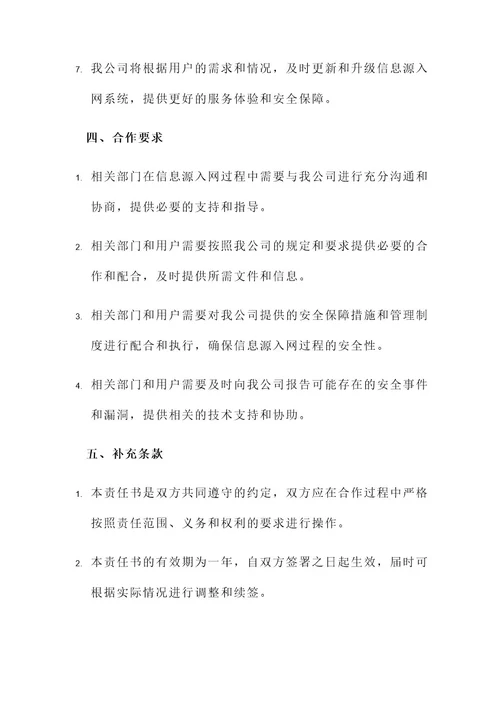 7. 我公司将根据用户的需求和情况，及时更新和升级信息源入网系统，提供更好的服务体验和安全保障。

四、合作要求

1. 相关部门在信息源入网过程中需要与我公司进行充分沟通和协商，提供必要的支持和指导。

2. 相关部门和用户需要按照我公司的规定和要求提供必要的合作和配合，及时提供所需文件和信息。

3. 相关部门和用户需要对我公司提供的安全保障措施和管理制度进行配合和执行，确保信息源入网过程的安全性。

4. 相关部门和用户需要及时向我公司报告可能存在的安全事件和漏洞，提供相关的技术支持和协助。

五、补充条款

1. 本责任书是双方共同遵守的约定，双方应在合作过程中严格按照责任范围、义务和权利的要求进行操作。

2. 本责任书的有效期为一年，自双方签署之日起生效，届时可根据实际情况进行调整和续签。